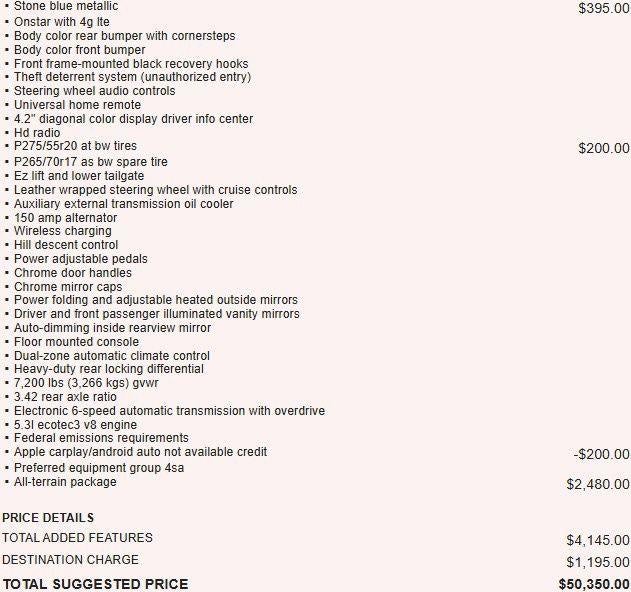 ▪ Stone blue metallic $395.00
▪ Onstar with 4g lte
▪ Body color rear bumper with cornersteps
▪ Body color front bumper
▪ Front frame-mounted black recovery hooks
▪ Theft deterrent system (unauthorized entry)
▪ Steering wheel audio controls
▪ Universal home remote
▪ 4.2" diagonal color display driver info center
▪ Hd radio
▪ P275/55r20 at bw tires $200.00
▪ P265/70r17 as bw spare tire
▪ Ez lift and lower tailgate
▪ Leather wrapped steering wheel with cruise controls
▪ Auxiliary external transmission oil cooler
▪ 150 amp alternator
▪ Wireless charging
▪ Hill descent control
▪ Power adjustable pedals
▪ Chrome door handles
▪ Chrome mirror caps
▪ Power folding and adjustable heated outside mirrors
▪ Driver and front passenger illuminated vanity mirrors
▪ Auto-dimming inside rearview mirror
▪ Floor mounted console
▪ Dual-zone automatic climate control
▪ Heavy-duty rear locking differential
▪ 7,200 lbs (3,266 kgs) gvwr
▪ 3.42 rear axle ratio
▪ Electronic 6-speed automatic transmission with overdrive
▪ 5.3l ecotec3 v8 engine
▪ Federal emissions requirements
▪ Apple carplay/android auto not available credit -$200.00
▪ Preferred equipment group 4sa
▪ All-terrain package $2,480.00

PRICE DETAILS
TOTAL ADDED FEATURES $4,145.00
DESTINATION CHARGE $1,195.00
TOTAL SUGGESTED PRICE $50,350.00